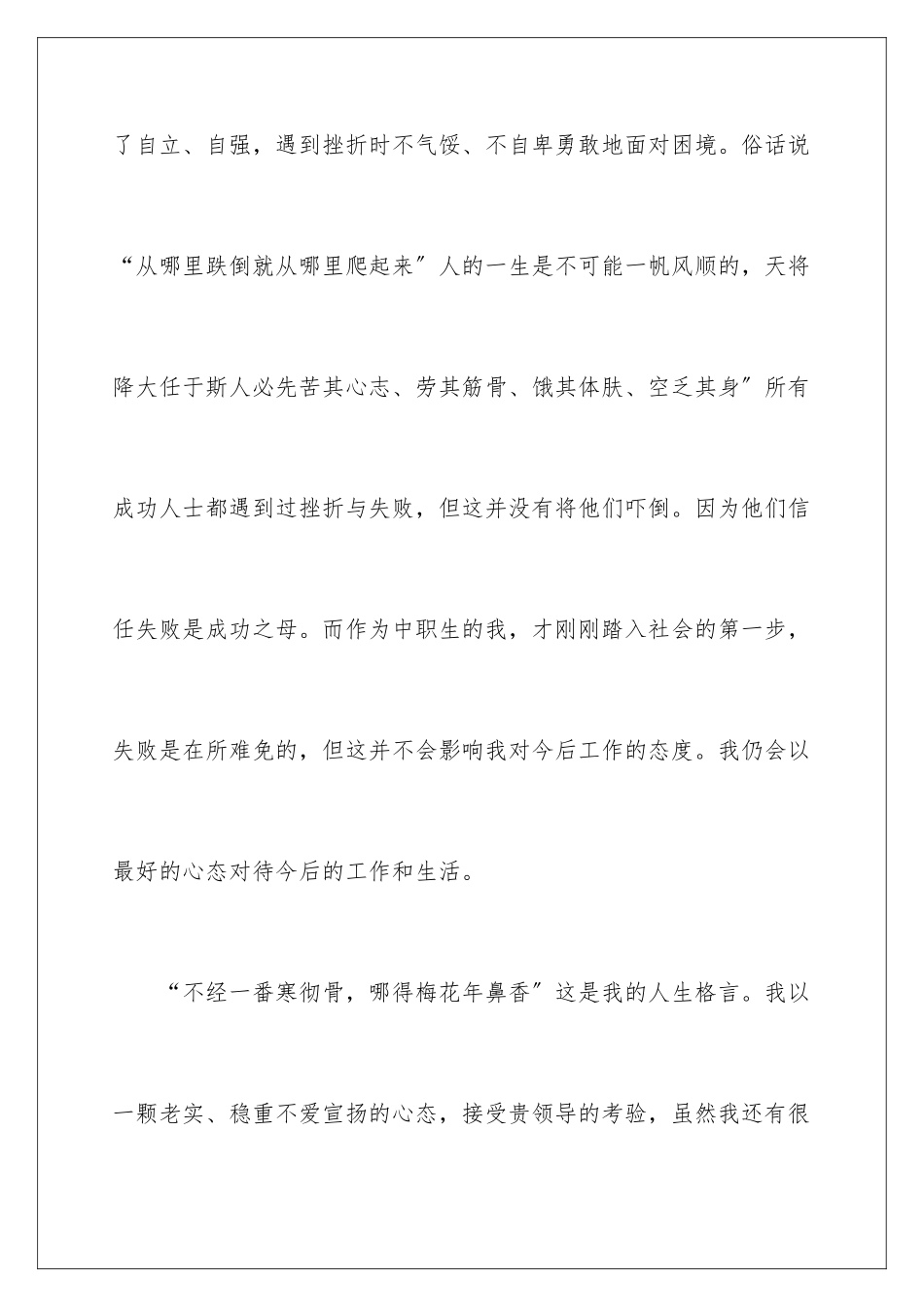 了自立、自强，遇到挫折时不气馁、不自卑勇敢地面对困境。俗话说“从哪里跌倒就从哪里爬起来”人的一生是不可能一帆风顺的，天将降大任于斯人必先苦其心志、劳其筋骨、饿其体肤、空乏其身”所有成功人士都遇到过挫折与失败，但这并没有将他们吓倒。因为他们信任失败是成功之母。而作为中职生的我，才刚刚踏入社会的第一步，失败是在所难免的，但这并不会影响我对今后工作的态度。我仍会以最好的心态对待今后的工作和生活。

“不经一番寒彻骨，哪得梅花年鼻香”这是我的人生格言。我以一颗老实、稳重不爱宣扬的心态，接受贵领导的考验，虽然我还有很